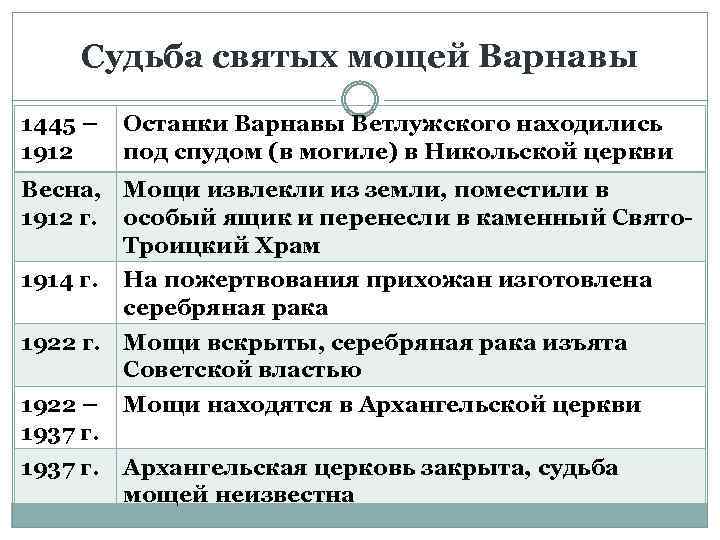 Судьба святых мощей Варнавы

| | |
|---|---|
| 1445 – 1912 | Останки Варнавы Ветлужского находились под спудом (в могиле) в Никольской церкви |
| Весна, 1912 г. | Мощи извлекли из земли, поместили в особый ящик и перенесли в каменный Свято-Троицкий Храм |
| 1914 г. | На пожертвования прихожан изготовлена серебряная рака |
| 1922 г. | Мощи вскрыты, серебряная рака изъята Советской властью |
| 1922 – 1937 г. | Мощи находятся в Архангельской церкви |
| 1937 г. | Архангельская церковь закрыта, судьба мощей неизвестна |